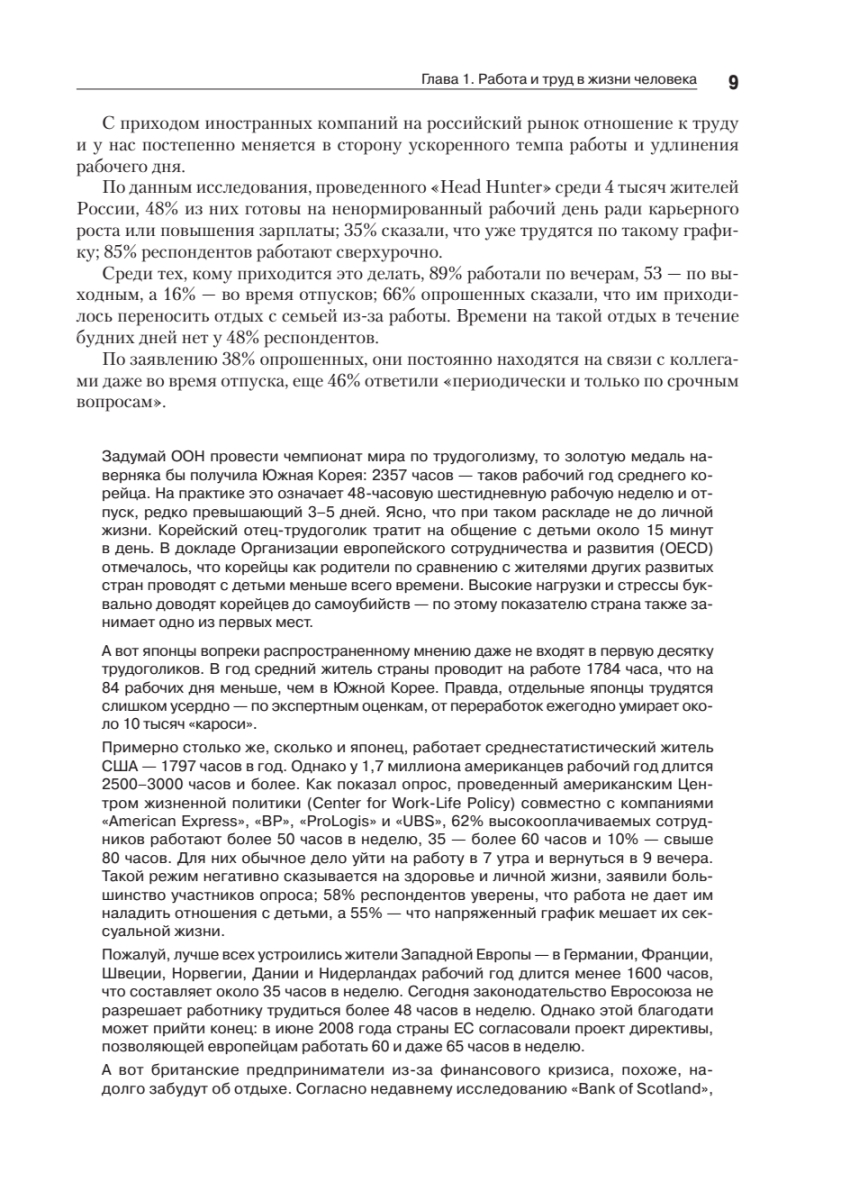 Глава 1. Работа и труд в жизни человека 9

С приходом иностранных компаний на российский рынок отношение к труду и у нас постепенно меняется в сторону ускоренного темпа работы и удлинения рабочего дня.

По данным исследования, проведенного «Head Hunter» среди 4 тысяч жителей России, 48% из них готовы на ненормированный рабочий день ради карьерного роста или повышения зарплаты; 35% сказали, что уже трудятся по такому графику; 85% респондентов работают сверхурочно.

Среди тех, кому приходится это делать, 89% работали по вечерам, 53 — по выходным, а 16% — во время отпусков; 66% опрошенных сказали, что им приходилось переносить отдых с семьей из-за работы. Времени на такой отдых в течение будних дней нет у 48% респондентов.

По заявлению 38% опрошенных, они постоянно находятся на связи с коллегами даже во время отпуска, еще 46% ответили «периодически и только по срочным вопросам».

Задумай ООН провести чемпионат мира по трудоголизму, то золотую медаль наверняка бы получила Южная Корея: 2357 часов — таков рабочий год среднего корейца. На практике это означает 48-часовую шестидневную рабочую неделю и отпуск, редко превышающий 3–5 дней. Ясно, что при таком раскладе не до личной жизни. Корейский отец-трудоголик тратит на общение с детьми около 15 минут в день. В докладе Организации европейского сотрудничества и развития (OECD) отмечалось, что корейцы как родители по сравнению с жителями других развитых стран проводят с детьми меньше всего времени. Высокие нагрузки и стрессы буквально доводят корейцев до самоубийств — по этому показателю страна также занимает одно из первых мест.

А вот японцы вопреки распространенному мнению даже не входят в первую десятку трудоголиков. В год средний житель страны проводит на работе 1784 часа, что на 84 рабочих дня меньше, чем в Южной Корее. Правда, отдельные японцы трудятся слишком усердно — по экспертным оценкам, от переработок ежегодно умирает около 10 тысяч «кароси».

Примерно столько же, сколько и японец, работает среднестатистический житель США — 1797 часов в год. Однако у 1,7 миллиона американцев рабочий год длится 2500–3000 часов и более. Как показал опрос, проведенный американским Центром жизненной политики (Center for Work-Life Policy) совместно с компаниями «American Express», «BP», «ProLogis» и «UBS», 62% высокооплачиваемых сотрудников работают более 50 часов в неделю, 35 — более 60 часов и 10% — свыше 80 часов. Для них обычное дело уйти на работу в 7 утра и вернуться в 9 вечера. Такой режим негативно сказывается на здоровье и личной жизни, заявили большинство участников опроса; 58% респондентов уверены, что работа не дает им наладить отношения с детьми, а 55% — что напряженный график мешает их сексуальной жизни.

Пожалуй, лучше всех устроились жители Западной Европы — в Германии, Франции, Швеции, Норвегии, Дании и Нидерландах рабочий год длится менее 1600 часов, что составляет около 35 часов в неделю. Сегодня законодательство Евросоюза не разрешает работнику трудиться более 48 часов в неделю. Однако этой благодати может прийти конец: в июне 2008 года страны ЕС согласовали проект директивы, позволяющей европейцам работать 60 и даже 65 часов в неделю.

А вот британские предприниматели из-за финансового кризиса, похоже, надолго забудут об отдыхе. Согласно недавнему исследованию «Bank of Scotland»,